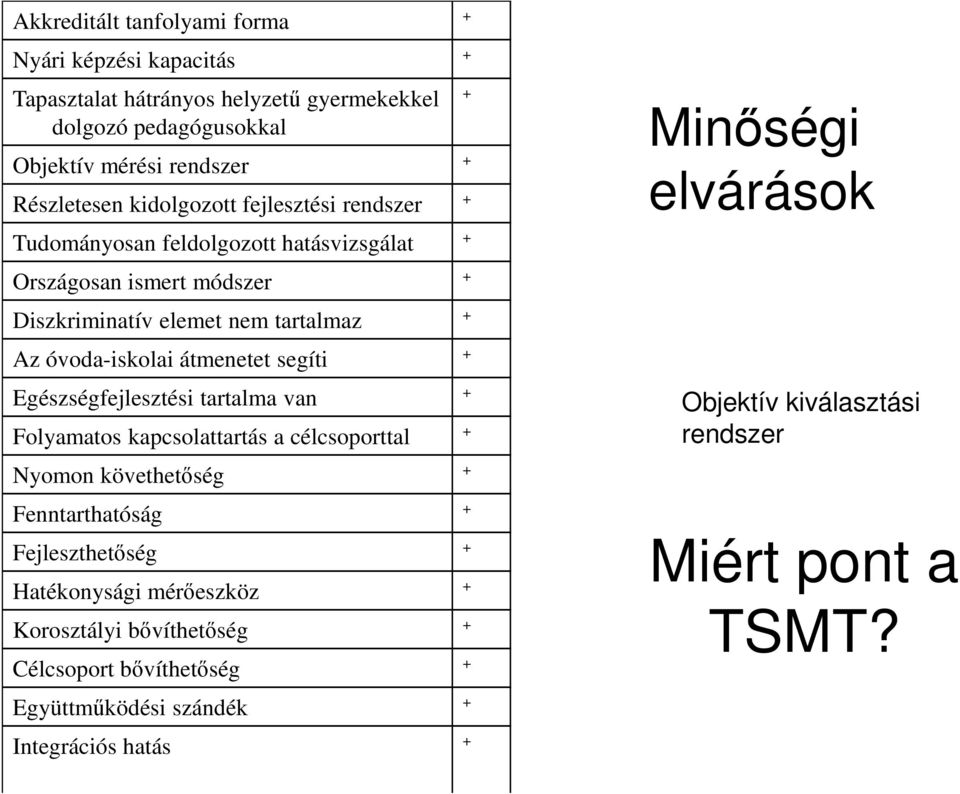 | | |
|---|---|
| Akkreditált tanfolyami forma | + |
| Nyári képzési kapacitás | + |
| Tapasztalat hátrányos helyzetű gyermekekkel dolgozó pedagógusokkal | + |
| Objektív mérési rendszer | + |
| Részletesen kidolgozott fejlesztési rendszer | + |
| Tudományosan feldolgozott hatásvizsgálat | + |
| Országosan ismert módszer | + |
| Diszkriminatív elemet nem tartalmaz | + |
| Az óvoda-iskolai átmenetet segíti | + |
| Egészségfejlesztési tartalma van | + |
| Folyamatos kapcsolattartás a célcsoporttal | + |
| Nyomon követhetőség | + |
| Fenntarthatóság | + |
| Fejleszthetőség | + |
| Hatékonysági mérőeszköz | + |
| Korosztályi bővíthetőség | + |
| Célcsoport bővíthetőség | + |
| Együttműködési szándék | + |
| Integrációs hatás | + |

Minőségi elvárások

Objektív kiválasztási rendszer

Miért pont a TSMT?